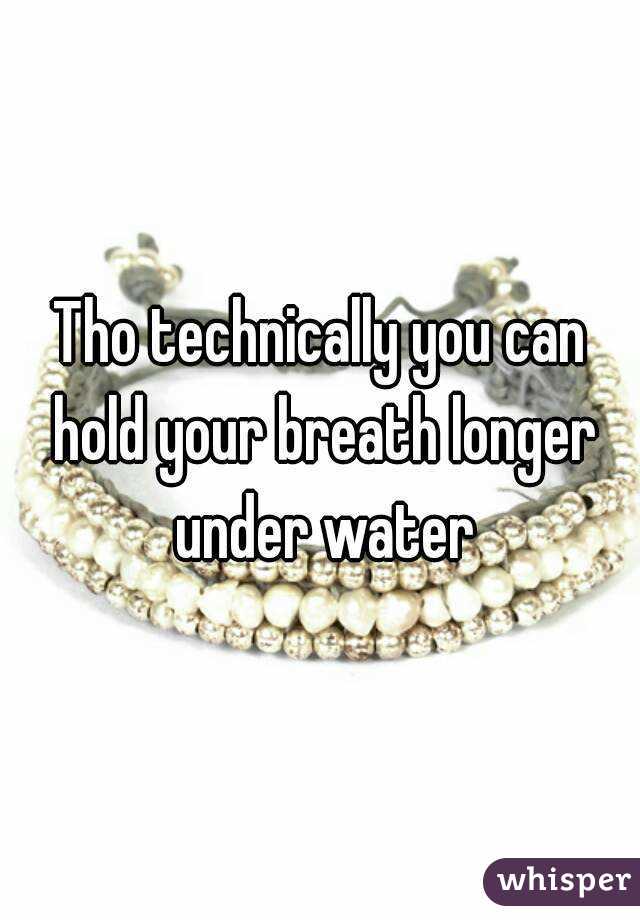 Tho technically you can hold your breath longer under water

whisper